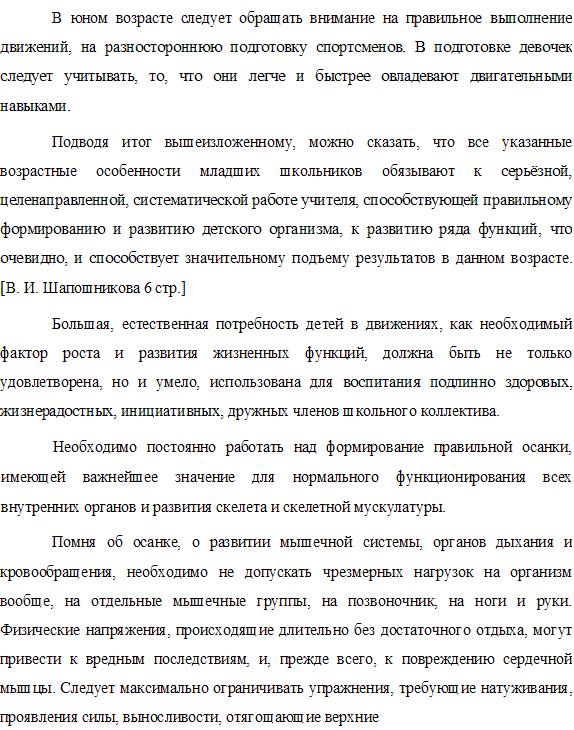 В юном возрасте следует обращать внимание на правильное выполнение движений, на разностороннюю подготовку спортсменов. В подготовке девочек следует учитывать, то, что они легче и быстрее овладевают двигательными навыками.

Подводя итог вышеизложенному, можно сказать, что все указанные возрастные особенности младших школьников обязывают к серьёзной, целенаправленной, систематической работе учителя, способствующей правильному формированию и развитию детского организма, к развитию ряда функций, что очевидно, и способствует значительному подъему результатов в данном возрасте. [В. И. Шапошникова 6 стр.]

Большая, естественная потребность детей в движениях, как необходимый фактор роста и развития жизненных функций, должна быть не только удовлетворена, но и умело, использована для воспитания подлинно здоровых, жизнерадостных, инициативных, дружных членов школьного коллектива.

Необходимо постоянно работать над формирование правильной осанки, имеющей важнейшее значение для нормального функционирования всех внутренних органов и развития скелета и скелетной мускулатуры.

Помня об осанке, о развитии мышечной системы, органов дыхания и кровообращения, необходимо не допускать чрезмерных нагрузок на организм вообще, на отдельные мышечные группы, на позвоночник, на ноги и руки. Физические напряжения, происходящие длительно без достаточного отдыха, могут привести к вредным последствиям, и, прежде всего, к повреждению сердечной мышцы. Следует максимально ограничивать упражнения, требующие натуживания, проявления силы, выносливости, отягощающие верхние